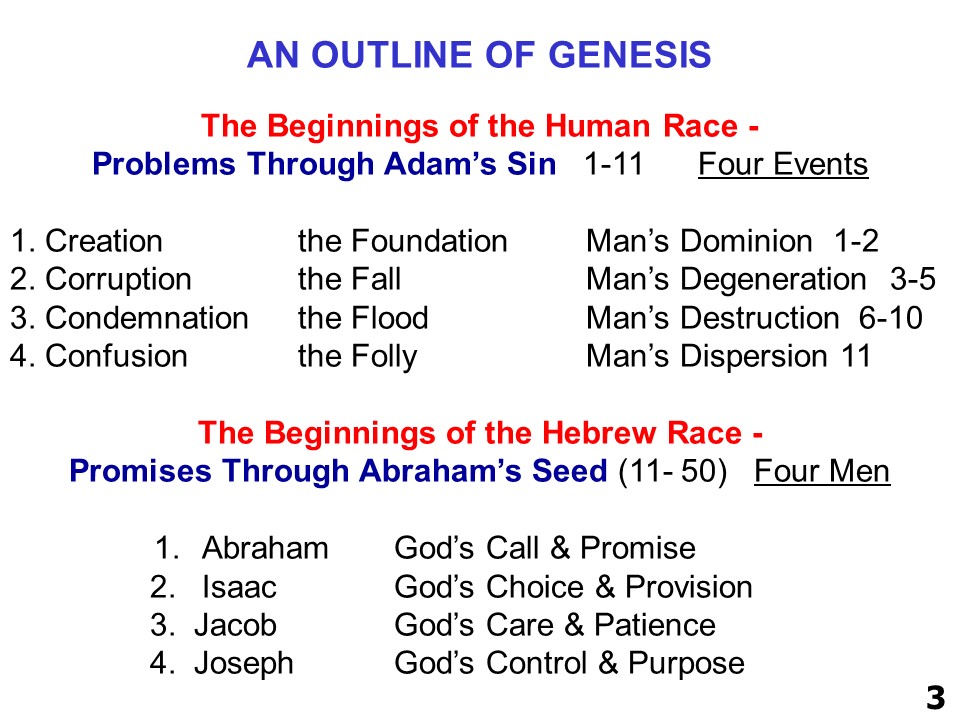 AN OUTLINE OF GENESIS

The Beginnings of the Human Race -
Problems Through Adam's Sin 1-11 Four Events

| | | |
|---|---|---|
| 1. Creation | the Foundation | Man's Dominion 1-2 |
| 2. Corruption | the Fall | Man's Degeneration 3-5 |
| 3. Condemnation | the Flood | Man's Destruction 6-10 |
| 4. Confusion | the Folly | Man's Dispersion 11 |

The Beginnings of the Hebrew Race -
Promises Through Abraham's Seed (11- 50) Four Men

| | |
|---|---|
| 1. Abraham | God's Call & Promise |
| 2. Isaac | God's Choice & Provision |
| 3. Jacob | God's Care & Patience |
| 4. Joseph | God's Control & Purpose |

3